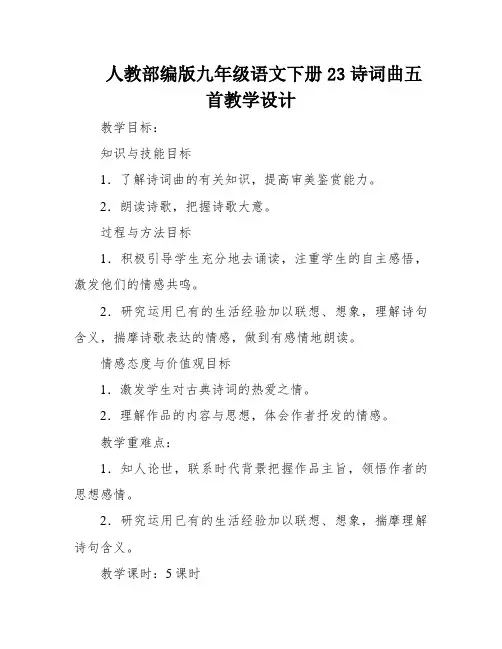 人教部编版九年级语文下册 23 诗词曲五首教学设计

教学目标：

知识与技能目标

1．了解诗词曲的有关知识，提高审美鉴赏能力。

2．朗读诗歌，把握诗歌大意。

过程与方法目标

1．积极引导学生充分地去诵读，注重学生的自主感悟，激发他们的情感共鸣。

2．研究运用已有的生活经验加以联想、想象，理解诗句含义，揣摩诗歌表达的情感，做到有感情地朗读。

情感态度与价值观目标

1．激发学生对古典诗词的热爱之情。

2．理解作品的内容与思想，体会作者抒发的情感。

教学重难点：

1．知人论世，联系时代背景把握作品主旨，领悟作者的思想感情。

2．研究运用已有的生活经验加以联想、想象，揣摩理解诗句含义。

教学课时：5 课时